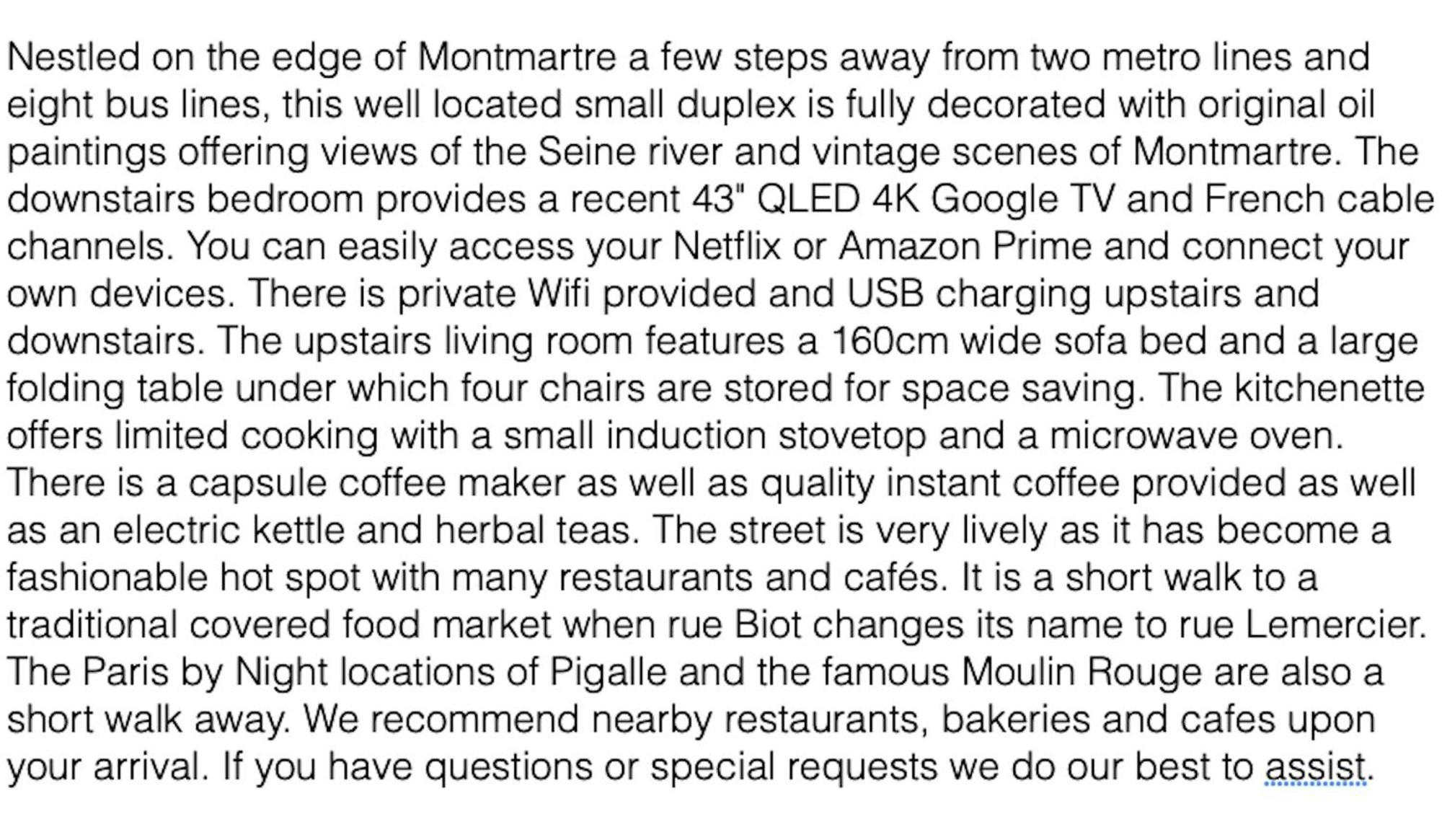 Nestled on the edge of Montmartre a few steps away from two metro lines and eight bus lines, this well located small duplex is fully decorated with original oil paintings offering views of the Seine river and vintage scenes of Montmartre. The downstairs bedroom provides a recent 43" QLED 4K Google TV and French cable channels. You can easily access your Netflix or Amazon Prime and connect your own devices. There is private Wifi provided and USB charging upstairs and downstairs. The upstairs living room features a 160cm wide sofa bed and a large folding table under which four chairs are stored for space saving. The kitchenette offers limited cooking with a small induction stovetop and a microwave oven. There is a capsule coffee maker as well as quality instant coffee provided as well as an electric kettle and herbal teas. The street is very lively as it has become a fashionable hot spot with many restaurants and cafés. It is a short walk to a traditional covered food market when rue Biot changes its name to rue Lemercier. The Paris by Night locations of Pigalle and the famous Moulin Rouge are also a short walk away. We recommend nearby restaurants, bakeries and cafes upon your arrival. If you have questions or special requests we do our best to assist.